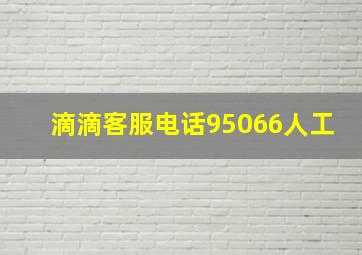 滴滴客服电话95066人工